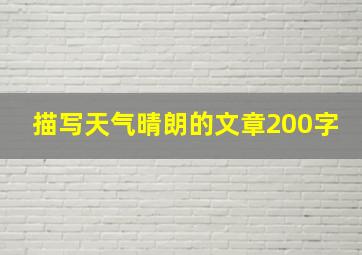 描写天气晴朗的文章200字